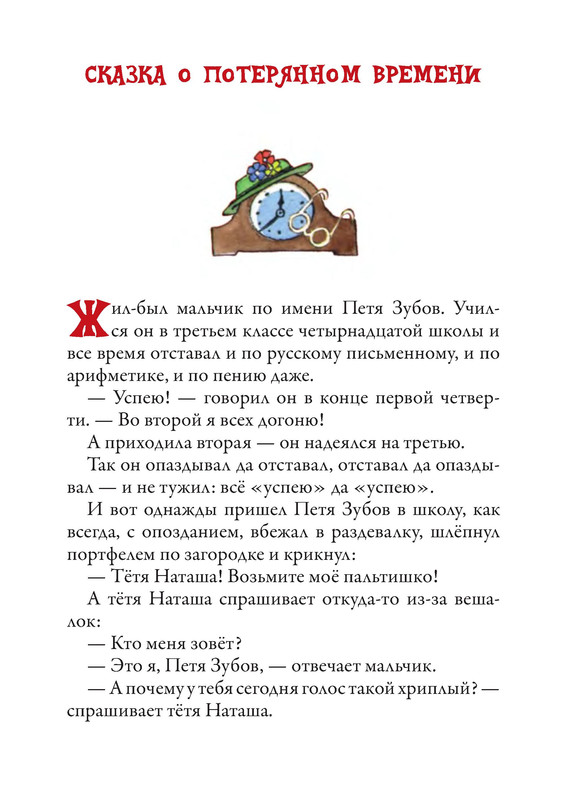 СКАЗКА О ПОТЕРЯННОМ ВРЕМЕНИ

Жил-был мальчик по имени Петя Зубов. Учился он в третьем классе четырнадцатой школы и все время отставал и по русскому письменному, и по арифметике, и по пению даже.

— Успею! — говорил он в конце первой четверти. — Во второй я всех догоню!

А приходила вторая — он надеялся на третью.

Так он опаздывал да отставал, отставал да опаздывал — и не тужил: всё «успею» да «успею».

И вот однажды пришел Петя Зубов в школу, как всегда, с опозданием, вбежал в раздевалку, шлёпнул портфелем по загородке и крикнул:

— Тётя Наташа! Возьмите моё пальтишко!

А тётя Наташа спрашивает откуда-то из-за вешалок:

— Кто меня зовёт?

— Это я, Петя Зубов, — отвечает мальчик.

— А почему у тебя сегодня голос такой хриплый? — спрашивает тётя Наташа.